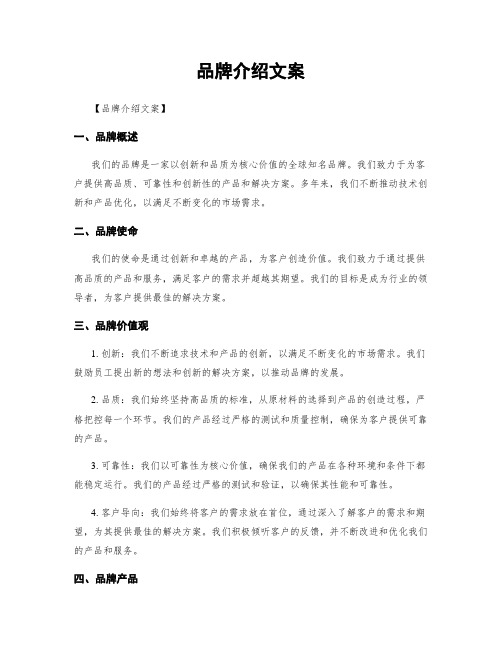 品牌介绍文案

【品牌介绍文案】

一、品牌概述

我们的品牌是一家以创新和品质为核心价值的全球知名品牌。我们致力于为客户提供高品质、可靠性和创新性的产品和解决方案。多年来，我们不断推动技术创新和产品优化，以满足不断变化的市场需求。

二、品牌使命

我们的使命是通过创新和卓越的产品，为客户创造价值。我们致力于通过提供高品质的产品和服务，满足客户的需求并超越其期望。我们的目标是成为行业的领导者，为客户提供最佳的解决方案。

三、品牌价值观

1. 创新：我们不断追求技术和产品的创新，以满足不断变化的市场需求。我们鼓励员工提出新的想法和创新的解决方案，以推动品牌的发展。

2. 品质：我们始终坚持高品质的标准，从原材料的选择到产品的创造过程，严格把控每一个环节。我们的产品经过严格的测试和质量控制，确保为客户提供可靠的产品。

3. 可靠性：我们以可靠性为核心价值，确保我们的产品在各种环境和条件下都能稳定运行。我们的产品经过严格的测试和验证，以确保其性能和可靠性。

4. 客户导向：我们始终将客户的需求放在首位，通过深入了解客户的需求和期望，为其提供最佳的解决方案。我们积极倾听客户的反馈，并不断改进和优化我们的产品和服务。

四、品牌产品